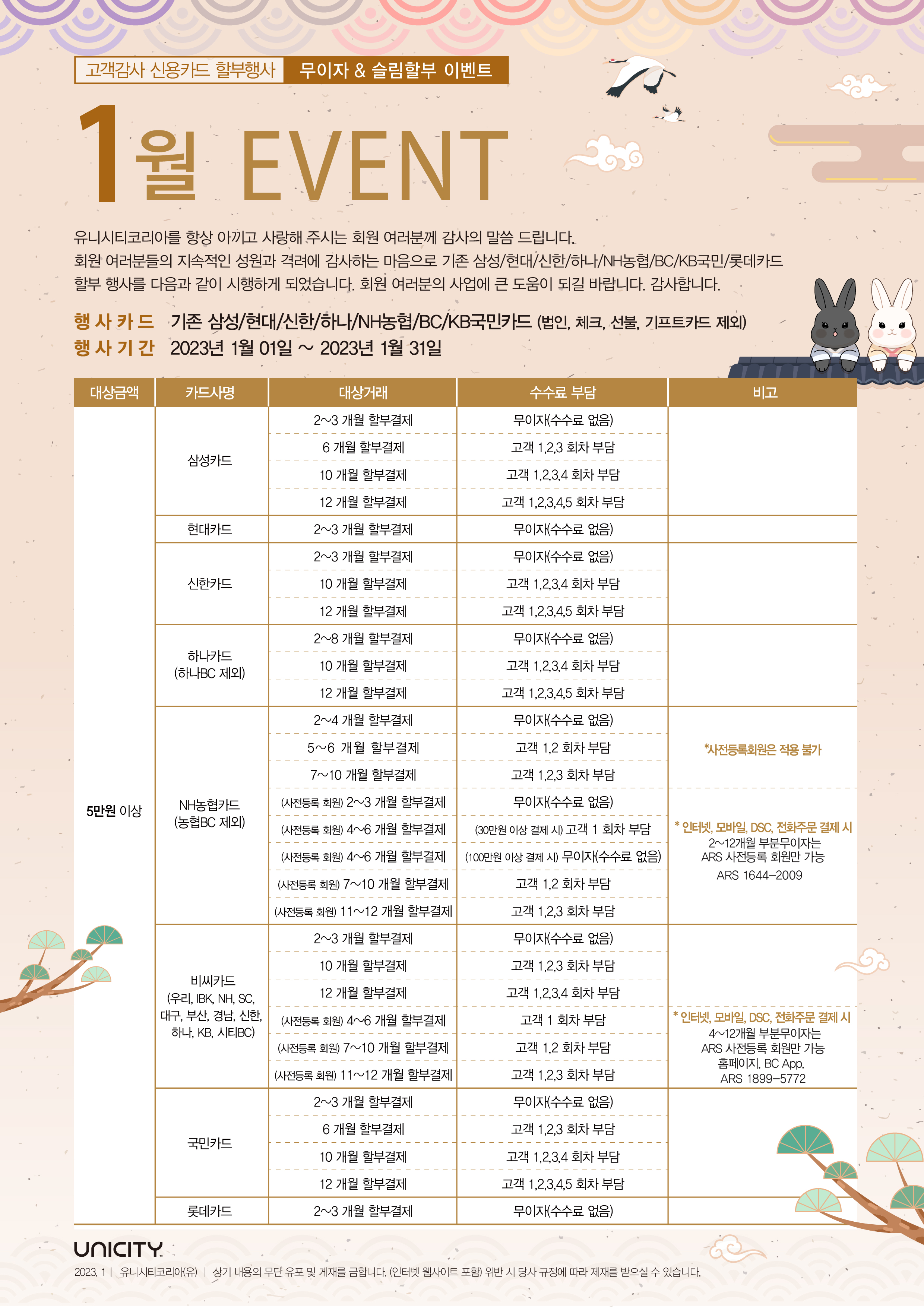 고객감사 신용카드 할부행사 무이자 & 슬림할부 이벤트

1월 EVENT

유니시티코리아를 항상 아끼고 사랑해 주시는 회원 여러분께 감사의 말씀 드립니다.
회원 여러분들의 지속적인 성원과 격려에 감사하는 마음으로 기존 삼성/현대/신한/하나/NH농협/BC/KB국민/롯데카드 할부 행사를 다음과 같이 시행하게 되었습니다. 회원 여러분의 사업에 큰 도움이 되길 바랍니다. 감사합니다.

행사카드 기존 삼성/현대/신한/하나/NH농협/BC/KB국민카드 (법인, 체크, 선불, 기프트카드 제외)
행사기간 2023년 1월 01일 ~ 2023년 1월 31일

| 대상금액 | 카드사명 | 대상거래 | 수수료 부담 | 비고 |
|---|---|---|---|---|
| 5만원 이상 | 삼성카드 | 2~3 개월 할부결제 | 무이자(수수료 없음) | |
| | | 6 개월 할부결제 | 고객 1,2,3 회차 부담 | |
| | | 10 개월 할부결제 | 고객 1,2,3,4 회차 부담 | |
| | | 12 개월 할부결제 | 고객 1,2,3,4,5 회차 부담 | |
| | 현대카드 | 2~3 개월 할부결제 | 무이자(수수료 없음) | |
| | 신한카드 | 2~3 개월 할부결제 | 무이자(수수료 없음) | |
| | | 10 개월 할부결제 | 고객 1,2,3,4 회차 부담 | |
| | | 12 개월 할부결제 | 고객 1,2,3,4,5 회차 부담 | |
| | 하나카드 (하나BC 제외) | 2~8 개월 할부결제 | 무이자(수수료 없음) | |
| | | 10 개월 할부결제 | 고객 1,2,3,4 회차 부담 | |
| | | 12 개월 할부결제 | 고객 1,2,3,4,5 회차 부담 | |
| | NH농협카드 (농협BC 제외) | 2~4 개월 할부결제 | 무이자(수수료 없음) | *사전등록회원은 적용 불가 |
| | | 5~6 개월 할부결제 | 고객 1,2 회차 부담 | |
| | | 7~10 개월 할부결제 | 고객 1,2,3 회차 부담 | |
| | | (사전등록 회원) 2~3 개월 할부결제 | 무이자(수수료 없음) | * 인터넷, 모바일, DSC, 전화주문 결제 시 2~12개월 부분무이자는 ARS 사전등록 회원만 가능 ARS 1644-2009 |
| | | (사전등록 회원) 4~6 개월 할부결제 | (30만원 이상 결제 시) 고객 1 회차 부담 | |
| | | (사전등록 회원) 4~6 개월 할부결제 | (100만원 이상 결제 시) 무이자(수수료 없음) | |
| | | (사전등록 회원) 7~10 개월 할부결제 | 고객 1,2 회차 부담 | |
| | | (사전등록 회원) 11~12 개월 할부결제 | 고객 1,2,3 회차 부담 | |
| | 비씨카드 (우리, IBK, NH, SC, 대구, 부산, 경남, 신한, 하나, KB, 시티BC) | 2~3 개월 할부결제 | 무이자(수수료 없음) | |
| | | 10 개월 할부결제 | 고객 1,2,3 회차 부담 | |
| | | 12 개월 할부결제 | 고객 1,2,3,4 회차 부담 | |
| | | (사전등록 회원) 4~6 개월 할부결제 | 고객 1 회차 부담 | * 인터넷, 모바일, DSC, 전화주문 결제 시 4~12개월 부분무이자는 ARS 사전등록 회원만 가능 홈페이지, BC App. ARS 1899-5772 |
| | | (사전등록 회원) 7~10 개월 할부결제 | 고객 1,2 회차 부담 | |
| | | (사전등록 회원) 11~12 개월 할부결제 | 고객 1,2,3 회차 부담 | |
| | 국민카드 | 2~3 개월 할부결제 | 무이자(수수료 없음) | |
| | | 6 개월 할부결제 | 고객 1,2,3 회차 부담 | |
| | | 10 개월 할부결제 | 고객 1,2,3,4 회차 부담 | |
| | | 12 개월 할부결제 | 고객 1,2,3,4,5 회차 부담 | |
| | 롯데카드 | 2~3 개월 할부결제 | 무이자(수수료 없음) | |

UNICITY
2023. 1 | 유니시티코리아(유) | 상기 내용의 무단 유포 및 게재를 금합니다. (인터넷 웹사이트 포함) 위반 시 당사 규정에 따라 제재를 받으실 수 있습니다.